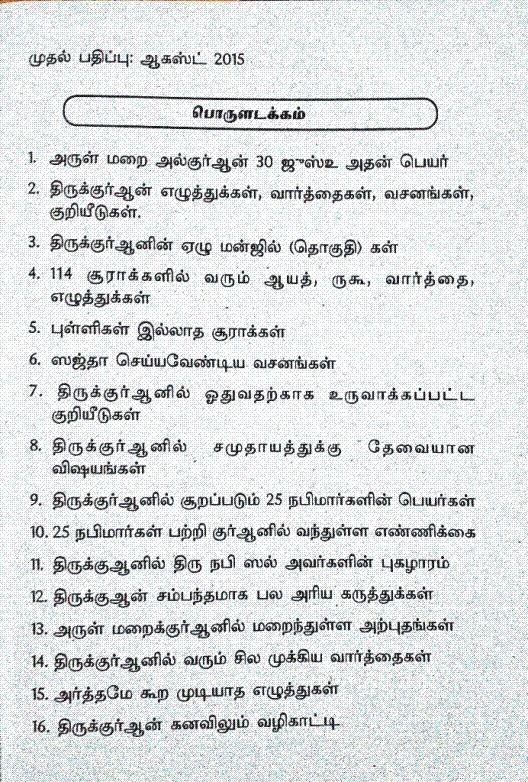 முதல் பதிப்பு: ஆகஸ்ட் 2015

பொருளடக்கம்

1. அருள் மறை அல்குர்ஆன் 30 ஜுஸ்உ அதன் பெயர்
2. திருக்குர்ஆன் எழுத்துக்கள், வார்த்தைகள், வசனங்கள், குறியீடுகள்.
3. திருக்குர்ஆனின் ஏழு மன்ஜில் (தொகுதி) கள்
4. 114 சூராக்களில் வரும் ஆயத், ருகூ, வார்த்தை, எழுத்துக்கள்
5. புள்ளிகள் இல்லாத சூராக்கள்
6. ஸஜ்தா செய்யவேண்டிய வசனங்கள்
7. திருக்குர்ஆனில் ஓதுவதற்காக உருவாக்கப்பட்ட குறியீடுகள்
8. திருக்குர்ஆனில் சமுதாயத்துக்கு தேவையான விஷயங்கள்
9. திருக்குர்ஆனில் கூறப்படும் 25 நபிமார்களின் பெயர்கள்
10. 25 நபிமார்கள் பற்றி குர்ஆனில் வந்துள்ள எண்ணிக்கை
11. திருக்குஆனில் திரு நபி ஸல் அவர்களின் புகழாரம்
12. திருக்குஆன் சம்பந்தமாக பல அரிய கருத்துக்கள்
13. அருள் மறைக்குர்ஆனில் மறைந்துள்ள அற்புதங்கள்
14. திருக்குர்ஆனில் வரும் சில முக்கிய வார்த்தைகள்
15. அர்த்தமே கூற முடியாத எழுத்துகள்
16. திருக்குர்ஆன் கனவிலும் வழிகாட்டி